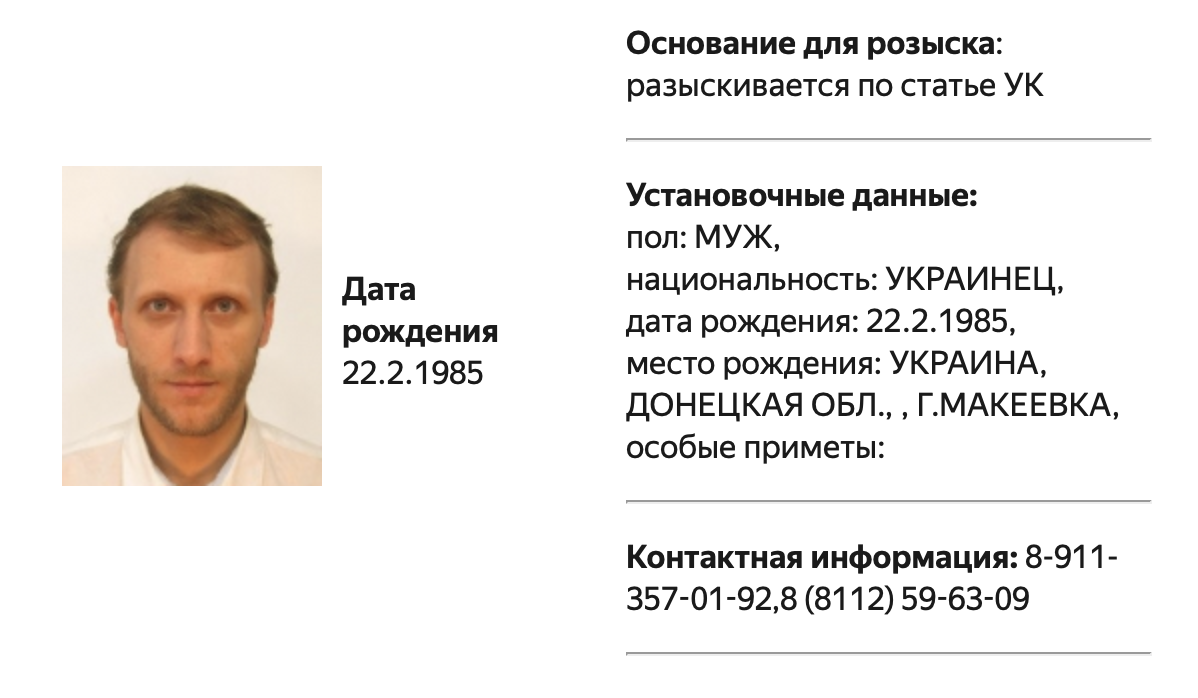 Дата рождения
22.2.1985

Основание для розыска:
разыскивается по статье УК

Установочные данные:
пол: МУЖ,
национальность: УКРАИНЕЦ,
дата рождения: 22.2.1985,
место рождения: УКРАИНА, ДОНЕЦКАЯ ОБЛ., , Г.МАКЕЕВКА,
особые приметы:

Контактная информация: 8-911-357-01-92,8 (8112) 59-63-09